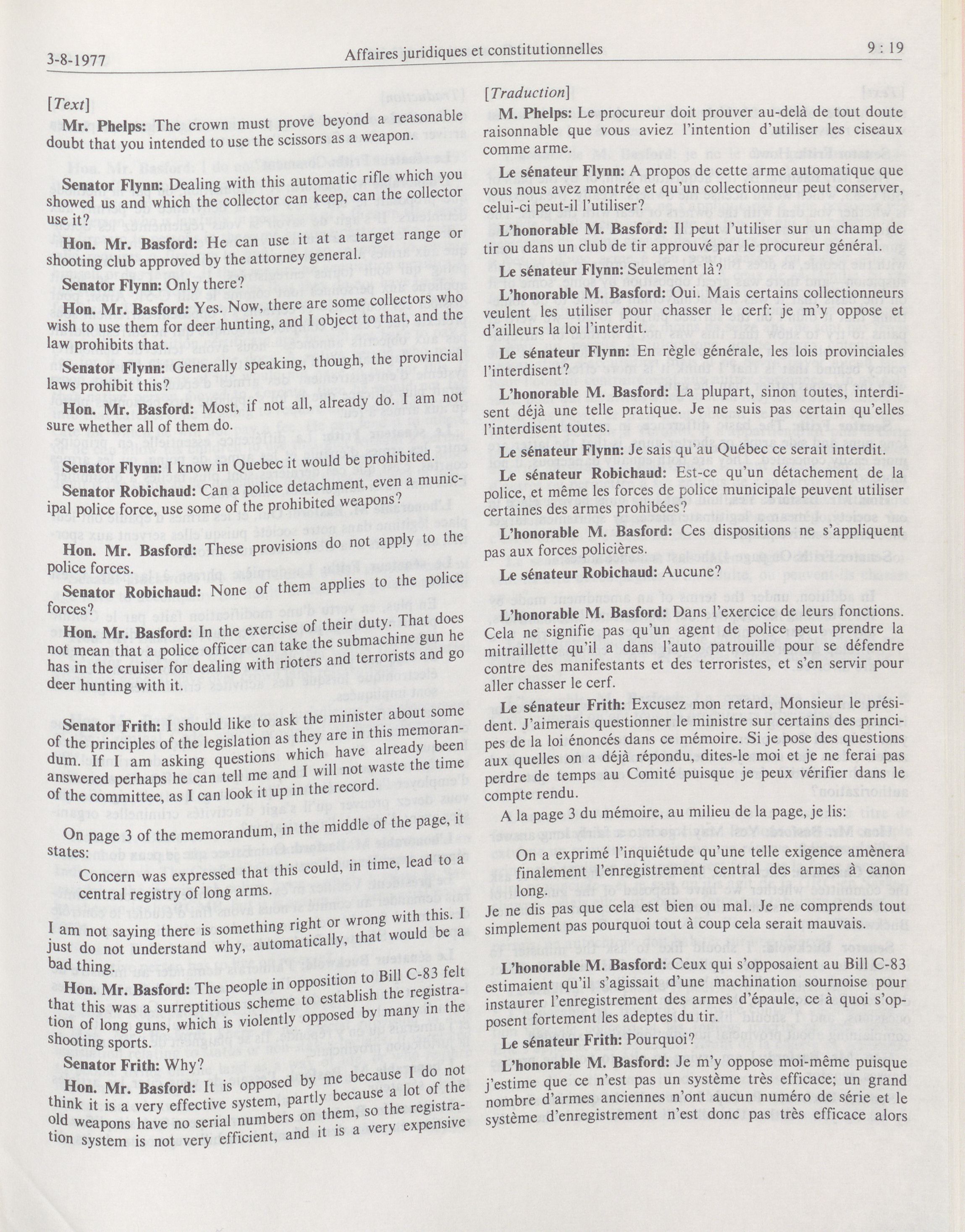 3-8-1977 Affaires juridiques et constitutionnelles 9 : 19

[Text]

Mr. Phelps: The crown must prove beyond a reasonable doubt that you intended to use the scissors as a weapon.

Senator Flynn: Dealing with this automatic rifle which you showed us and which the collector can keep, can the collector use it?

Hon. Mr. Basford: He can use it at a target range or shooting club approved by the attorney general.

Senator Flynn: Only there?

Hon. Mr. Basford: Yes. Now, there are some collectors who wish to use them for deer hunting, and I object to that, and the law prohibits that.

Senator Flynn: Generally speaking, though, the provincial laws prohibit this?

Hon. Mr. Basford: Most, if not all, already do. I am not sure whether all of them do.

Senator Flynn: I know in Quebec it would be prohibited.

Senator Robichaud: Can a police detachment, even a municipal police force, use some of the prohibited weapons?

Hon. Mr. Basford: These provisions do not apply to the police forces.

Senator Robichaud: None of them applies to the police forces?

Hon. Mr. Basford: In the exercise of their duty. That does not mean that a police officer can take the submachine gun he has in the cruiser for dealing with rioters and terrorists and go deer hunting with it.

Senator Frith: I should like to ask the minister about some of the principles of the legislation as they are in this memorandum. If I am asking questions which have already been answered perhaps he can tell me and I will not waste the time of the committee, as I can look it up in the record.

On page 3 of the memorandum, in the middle of the page, it states:

Concern was expressed that this could, in time, lead to a central registry of long arms.

I am not saying there is something right or wrong with this. I just do not understand why, automatically, that would be a bad thing.

Hon. Mr. Basford: The people in opposition to Bill C-83 felt that this was a surreptitious scheme to establish the registration of long guns, which is violently opposed by many in the shooting sports.

Senator Frith: Why?

Hon. Mr. Basford: It is opposed by me because I do not think it is a very effective system, partly because a lot of the old weapons have no serial numbers on them, so the registration system is not very efficient, and it is a very expensive

[Traduction]

M. Phelps: Le procureur doit prouver au-delà de tout doute raisonnable que vous aviez l'intention d'utiliser les ciseaux comme arme.

Le sénateur Flynn: A propos de cette arme automatique que vous nous avez montrée et qu'un collectionneur peut conserver, celui-ci peut-il l'utiliser?

L'honorable M. Basford: Il peut l'utiliser sur un champ de tir ou dans un club de tir approuvé par le procureur général.

Le sénateur Flynn: Seulement là?

L'honorable M. Basford: Oui. Mais certains collectionneurs veulent les utiliser pour chasser le cerf: je m'y oppose et d'ailleurs la loi l'interdit.

Le sénateur Flynn: En règle générale, les lois provinciales l'interdisent?

L'honorable M. Basford: La plupart, sinon toutes, interdisent déjà une telle pratique. Je ne suis pas certain qu'elles l'interdisent toutes.

Le sénateur Flynn: Je sais qu'au Québec ce serait interdit.

Le sénateur Robichaud: Est-ce qu'un détachement de la police, et même les forces de police municipale peuvent utiliser certaines des armes prohibées?

L'honorable M. Basford: Ces dispositions ne s'appliquent pas aux forces policières.

Le sénateur Robichaud: Aucune?

L'honorable M. Basford: Dans l'exercice de leurs fonctions. Cela ne signifie pas qu'un agent de police peut prendre la mitraillette qu'il a dans l'auto patrouille pour se défendre contre des manifestants et des terroristes, et s'en servir pour aller chasser le cerf.

Le sénateur Frith: Excusez mon retard, Monsieur le président. J'aimerais questionner le ministre sur certains des principes de la loi énoncés dans ce mémoire. Si je pose des questions aux quelles on a déjà répondu, dites-le moi et je ne ferai pas perdre de temps au Comité puisque je peux vérifier dans le compte rendu.

A la page 3 du mémoire, au milieu de la page, je lis:

On a exprimé l'inquiétude qu'une telle exigence amènera finalement l'enregistrement central des armes à canon long.

Je ne dis pas que cela est bien ou mal. Je ne comprends tout simplement pas pourquoi tout à coup cela serait mauvais.

L'honorable M. Basford: Ceux qui s'opposaient au Bill C-83 estimaient qu'il s'agissait d'une machination sournoise pour instaurer l'enregistrement des armes d'épaule, ce à quoi s'opposent fortement les adeptes du tir.

Le sénateur Frith: Pourquoi?

L'honorable M. Basford: Je m'y oppose moi-même puisque j'estime que ce n'est pas un système très efficace; un grand nombre d'armes anciennes n'ont aucun numéro de série et le système d'enregistrement n'est donc pas très efficace alors